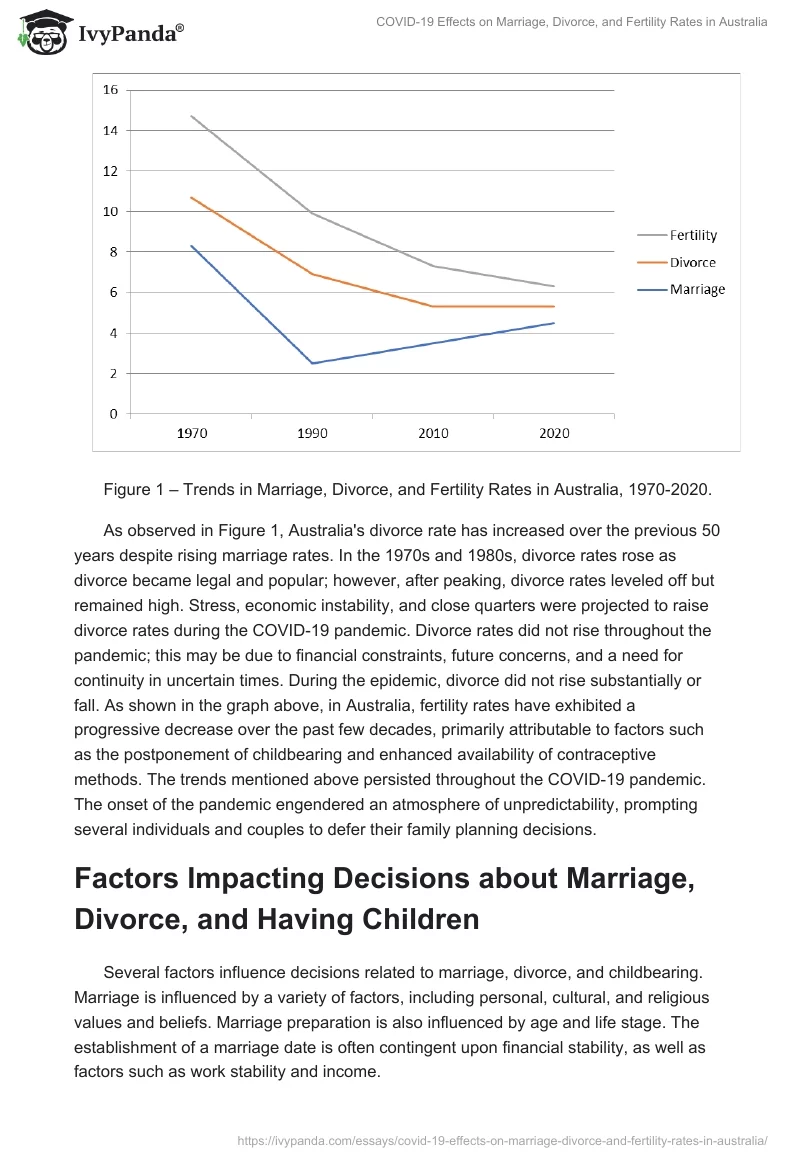 IvyPanda®

COVID-19 Effects on Marriage, Divorce, and Fertility Rates in Australia

16
14
12
10
8
6
4
2
0

1970 1990 2010 2020

Fertility
Divorce
Marriage

Figure 1 – Trends in Marriage, Divorce, and Fertility Rates in Australia, 1970-2020.

As observed in Figure 1, Australia's divorce rate has increased over the previous 50 years despite rising marriage rates. In the 1970s and 1980s, divorce rates rose as divorce became legal and popular; however, after peaking, divorce rates leveled off but remained high. Stress, economic instability, and close quarters were projected to raise divorce rates during the COVID-19 pandemic. Divorce rates did not rise throughout the pandemic; this may be due to financial constraints, future concerns, and a need for continuity in uncertain times. During the epidemic, divorce did not rise substantially or fall. As shown in the graph above, in Australia, fertility rates have exhibited a progressive decrease over the past few decades, primarily attributable to factors such as the postponement of childbearing and enhanced availability of contraceptive methods. The trends mentioned above persisted throughout the COVID-19 pandemic. The onset of the pandemic engendered an atmosphere of unpredictability, prompting several individuals and couples to defer their family planning decisions.

Factors Impacting Decisions about Marriage, Divorce, and Having Children

Several factors influence decisions related to marriage, divorce, and childbearing. Marriage is influenced by a variety of factors, including personal, cultural, and religious values and beliefs. Marriage preparation is also influenced by age and life stage. The establishment of a marriage date is often contingent upon financial stability, as well as factors such as work stability and income.

https://ivypanda.com/essays/covid-19-effects-on-marriage-divorce-and-fertility-rates-in-australia/